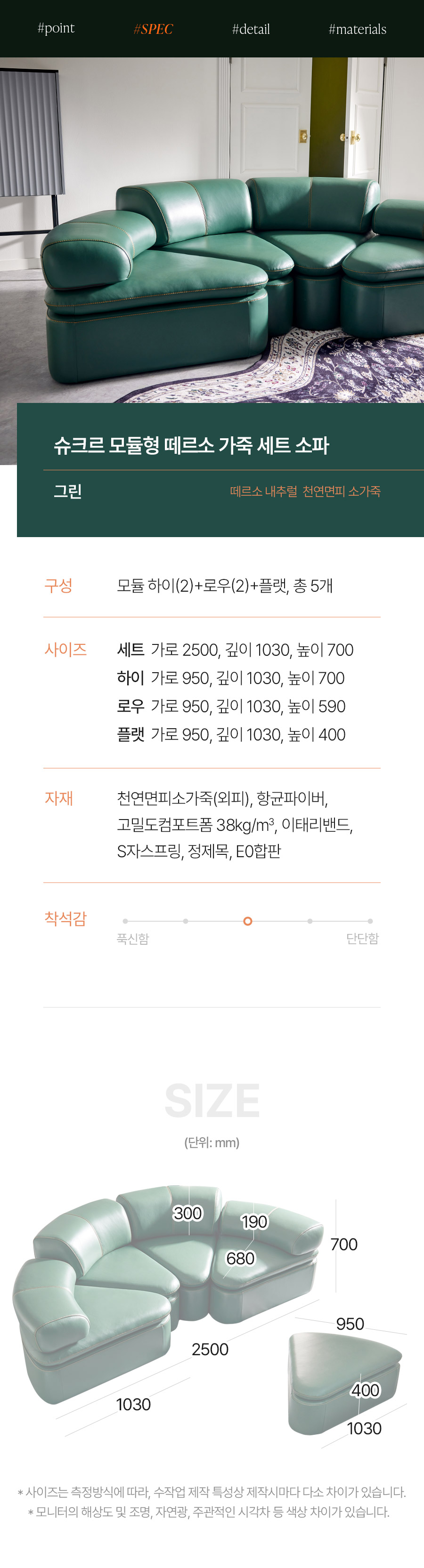 #point #SPEC #detail #materials

슈크르 모듈형 떼르소 가죽 세트 소파

그린

떼르소 내추럴 천연면피 소가죽

구성

모듈 하이(2)+로우(2)+플랫, 총 5개

사이즈

세트 가로 2500, 깊이 1030, 높이 700
하이 가로 950, 깊이 1030, 높이 700
로우 가로 950, 깊이 1030, 높이 590
플랫 가로 950, 깊이 1030, 높이 400

자재

천연면피소가죽(외피), 항균파이버, 고밀도컴포트폼 38kg/m³, 이태리밴드, S자스프링, 정제목, E0합판

착석감

푹신함 단단함

SIZE

(단위: mm)

300
190
680
700
2500
1030
950
400
1030

* 사이즈는 측정방식에 따라, 수작업 제작 특성상 제작시마다 다소 차이가 있습니다.
* 모니터의 해상도 및 조명, 자연광, 주관적인 시각차 등 색상 차이가 있습니다.